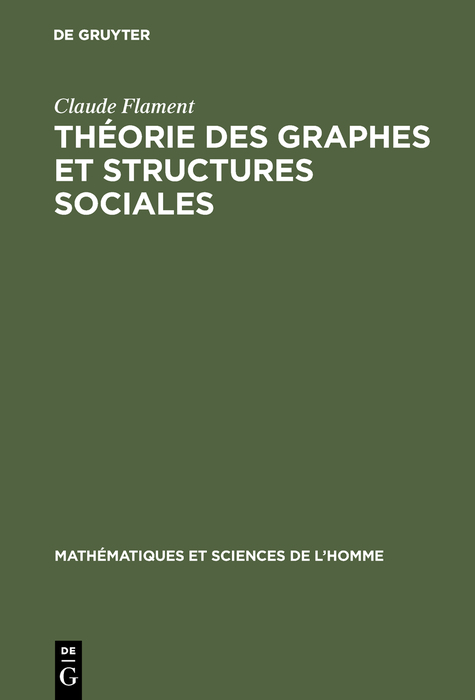 DE GRUYTER

Claude Flament

THÉORIE DES GRAPHES ET STRUCTURES SOCIALES

MATHÉMATIQUES ET SCIENCES DE L'HOMME

DE
G